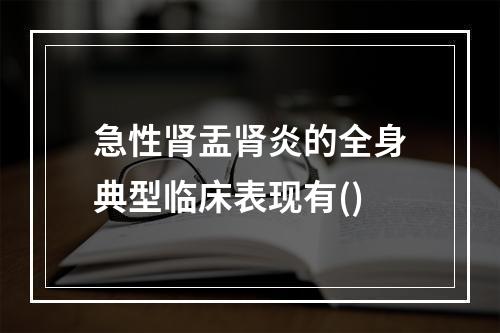 急性肾盂肾炎的全身典型临床表现有()